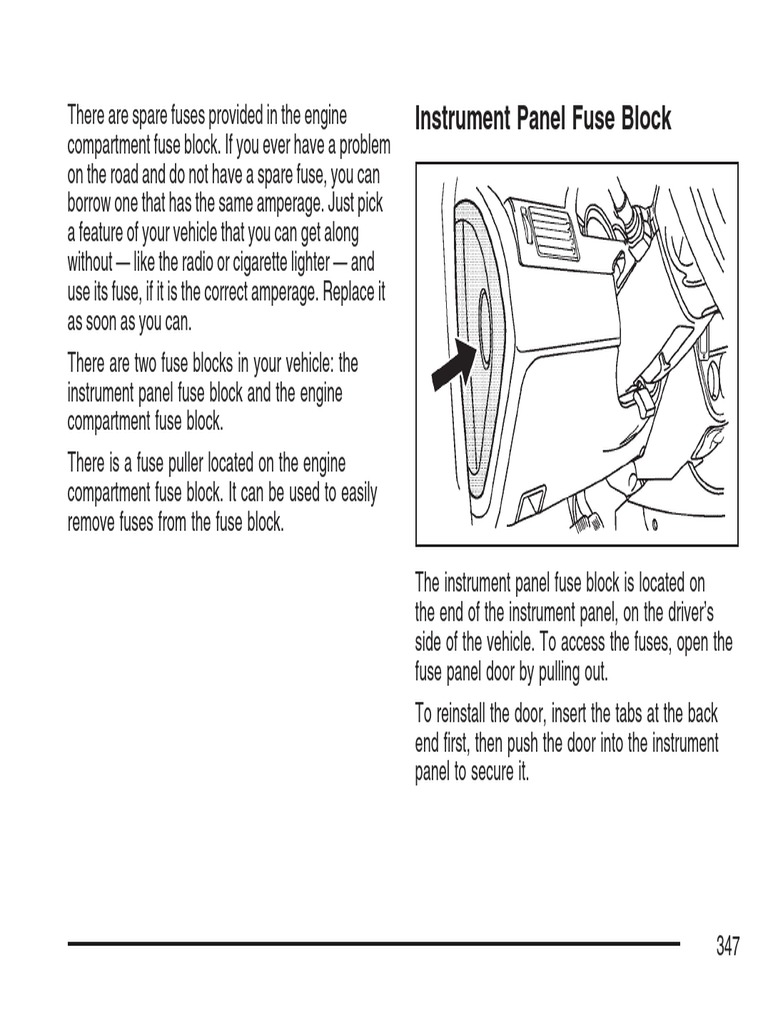 There are spare fuses provided in the engine compartment fuse block. If you ever have a problem on the road and do not have a spare fuse, you can borrow one that has the same amperage. Just pick a feature of your vehicle that you can get along without — like the radio or cigarette lighter — and use its fuse, if it is the correct amperage. Replace it as soon as you can.

There are two fuse blocks in your vehicle: the instrument panel fuse block and the engine compartment fuse block.

There is a fuse puller located on the engine compartment fuse block. It can be used to easily remove fuses from the fuse block.

Instrument Panel Fuse Block

The instrument panel fuse block is located on the end of the instrument panel, on the driver's side of the vehicle. To access the fuses, open the fuse panel door by pulling out.

To reinstall the door, insert the tabs at the back end first, then push the door into the instrument panel to secure it.

347